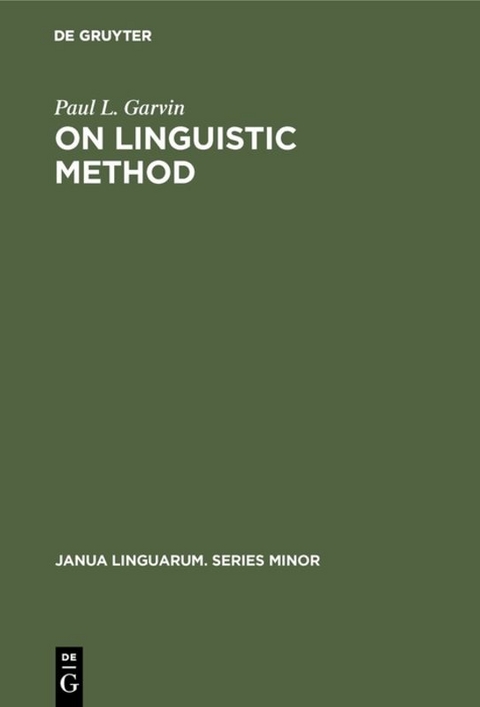 DE GRUYTER

Paul L. Garvin

ON LINGUISTIC METHOD

JANUA LINGUARUM. SERIES MINOR

DE
G